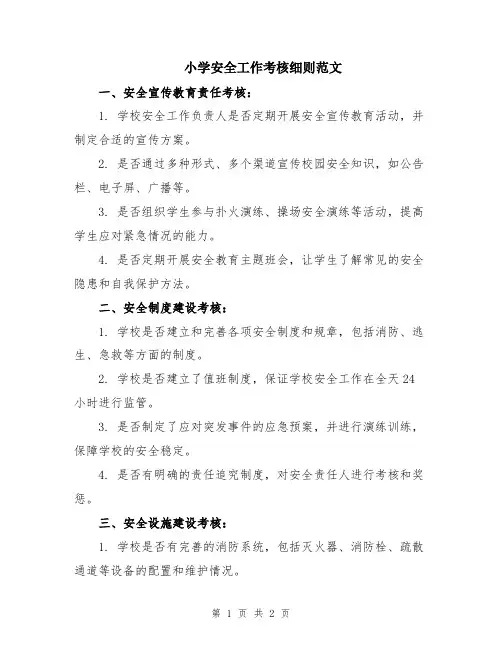 小学安全工作考核细则范文

一、安全宣传教育责任考核：

1. 学校安全工作负责人是否定期开展安全宣传教育活动，并制定合适的宣传方案。

2. 是否通过多种形式、多个渠道宣传校园安全知识，如公告栏、电子屏、广播等。

3. 是否组织学生参与扑火演练、操场安全演练等活动，提高学生应对紧急情况的能力。

4. 是否定期开展安全教育主题班会，让学生了解常见的安全隐患和自我保护方法。

二、安全制度建设考核：

1. 学校是否建立和完善各项安全制度和规章，包括消防、逃生、急救等方面的制度。

2. 学校是否建立了值班制度，保证学校安全工作在全天 24 小时进行监管。

3. 是否制定了应对突发事件的应急预案，并进行演练训练，保障学校的安全稳定。

4. 是否有明确的责任追究制度，对安全责任人进行考核和奖惩。

三、安全设施建设考核：

1. 学校是否有完善的消防系统，包括灭火器、消防栓、疏散通道等设备的配置和维护情况。

第 1 页 共 2 页